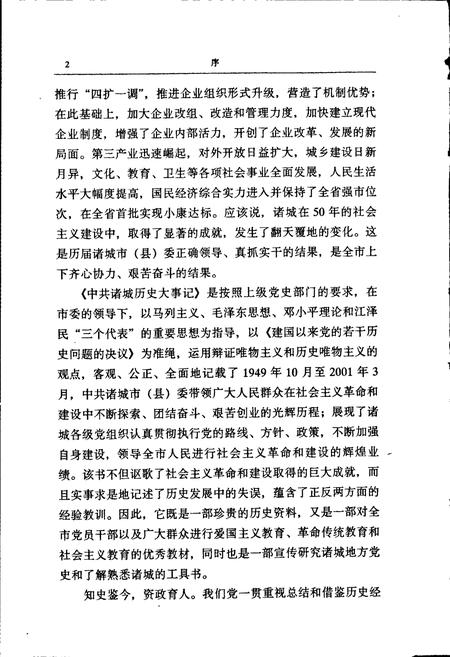 2 序

推行“四扩一调”，推进企业组织形式升级，营造了机制优势；在此基础上，加大企业改组、改造和管理力度，加快建立现代企业制度，增强了企业内部活力，开创了企业改革、发展的新局面。第三产业迅速崛起，对外开放日益扩大，城乡建设日新月异，文化、教育、卫生等各项社会事业全面发展，人民生活水平大幅度提高，国民经济综合实力进入并保持了全省强市位次，在全省首批实现小康达标。应该说，诸城在50年的社会主义建设中，取得了显著的成就，发生了翻天覆地的变化。这是历届诸城市（县）委正确领导、真抓实干的结果，是全市上下齐心协力、艰苦奋斗的结果。

《中共诸城历史大事记》是按照上级党史部门的要求，在市委的领导下，以马列主义、毛泽东思想、邓小平理论和江泽民“三个代表”的重要思想为指导，以《建国以来党的若干历史问题的决议》为准绳，运用辩证唯物主义和历史唯物主义的观点，客观、公正、全面地记载了1949年10月至2001年3月，中共诸城市（县）委带领广大人民群众在社会主义革命和建设中不断探索、团结奋斗、艰苦创业的光辉历程；展现了诸城各级党组织认真贯彻执行党的路线、方针、政策，不断加强自身建设，领导全市人民进行社会主义革命和建设的辉煌业绩。该书不但讴歌了社会主义革命和建设取得的巨大成就，而且实事求是地记述了历史发展中的失误，蕴含了正反两方面的经验教训。因此，它既是一部珍贵的历史资料，又是一部对全市党员干部以及广大群众进行爱国主义教育、革命传统教育和社会主义教育的优秀教材，同时也是一部宣传研究诸城地方党史和了解熟悉诸城的工具书。

知史鉴今，资政育人。我们党一贯重视总结和借鉴历史经